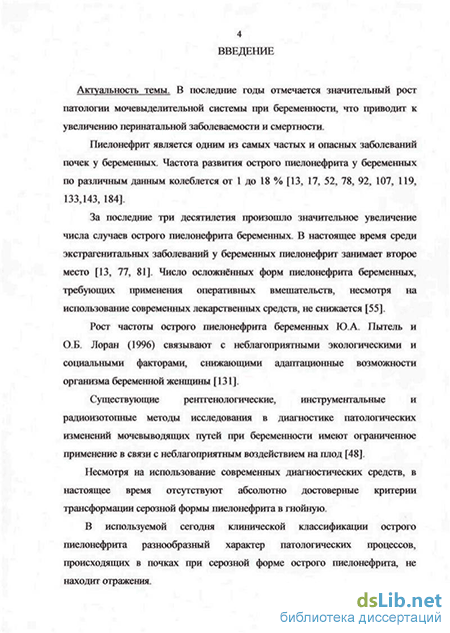 4

ВВЕДЕНИЕ

Актуальность темы. В последние годы отмечается значительный рост патологии мочевыделительной системы при беременности, что приводит к увеличению перинатальной заболеваемости и смертности.

Пиелонефрит является одним из самых частых и опасных заболеваний почек у беременных. Частота развития острого пиелонефрита у беременных по различным данным колеблется от 1 до 18 % [13, 17, 52, 78, 92, 107, 119, 133,143, 184].

За последние три десятилетия произошло значительное увеличение числа случаев острого пиелонефрита беременных. В настоящее время среди экстрагенитальных заболеваний у беременных пиелонефрит занимает второе место [13, 77, 81]. Число осложнённых форм пиелонефрита беременных, требующих применения оперативных вмешательств, несмотря на использование современных лекарственных средств, не снижается [55].

Рост частоты острого пиелонефрита беременных Ю.А. Пытель и О.Б. Лоран (1996) связывают с неблагоприятными экологическими и социальными факторами, снижающими адаптационные возможности организма беременной женщины [131].

Существующие рентгенологические, инструментальные и радиоизотопные методы исследования в диагностике патологических изменений мочевыводящих путей при беременности имеют ограниченное применение в связи с неблагоприятным воздействием на плод [48].

Несмотря на использование современных диагностических средств, в настоящее время отсутствуют абсолютно достоверные критерии трансформации серозной формы пиелонефрита в гнойную.

В используемой сегодня клинической классификации острого пиелонефрита разнообразный характер патологических процессов, происходящих в почках при серозной форме острого пиелонефрита, не находит отражения.

dsLib.net
библиотека диссертаций